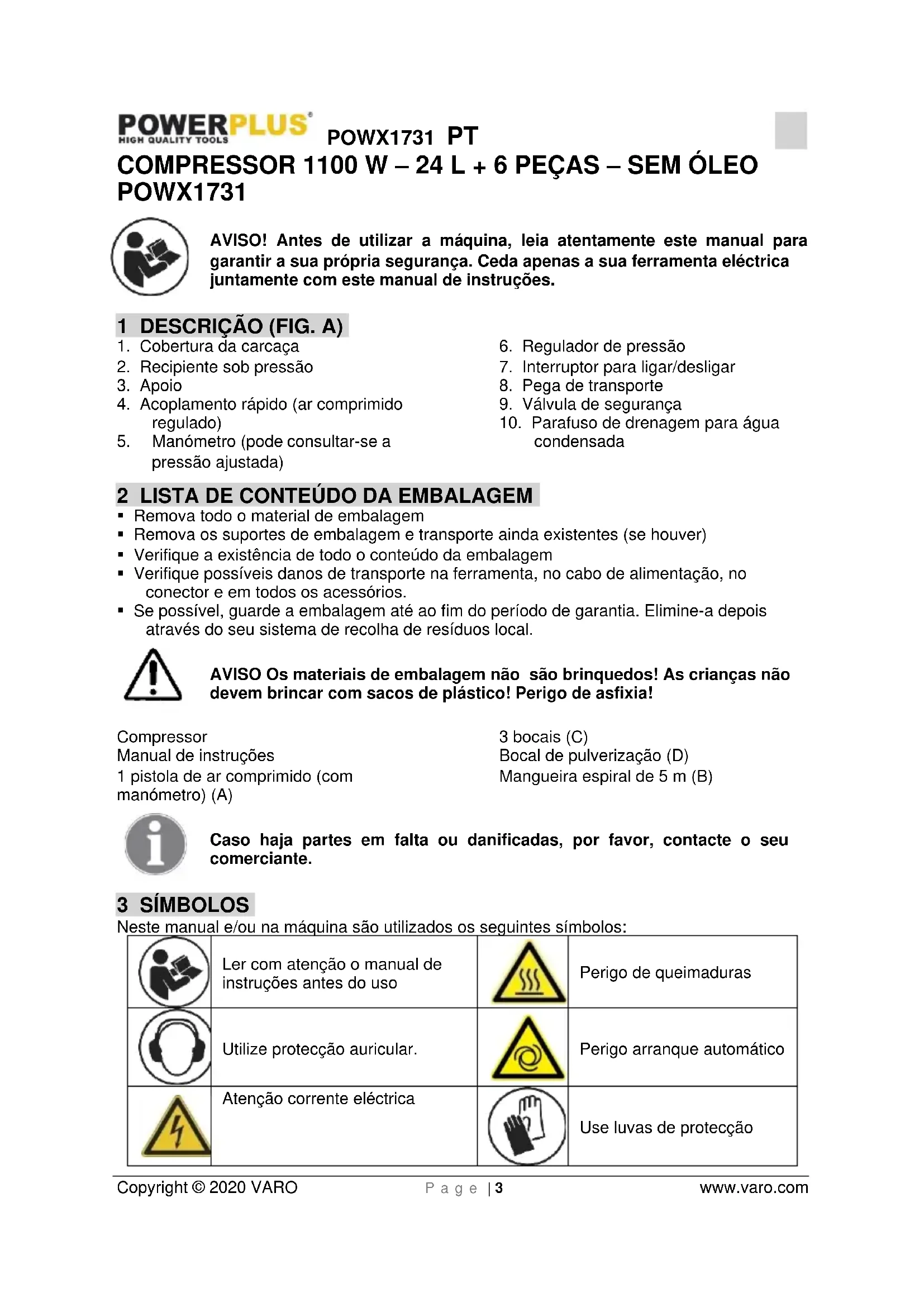 POWERPLUS
HIGH QUALITY TOOLS
POWX1731 PT

COMPRESSOR 1100 W – 24 L + 6 PEÇAS – SEM ÓLEO POWX1731

AVISO! Antes de utilizar a máquina, leia atentamente este manual para garantir a sua própria segurança. Ceda apenas a sua ferramenta eléctrica juntamente com este manual de instruções.

1 DESCRIÇÃO (FIG. A)

1. Cobertura da carcaça
2. Recipiente sob pressão
3. Apoio
4. Acoplamento rápido (ar comprimido regulado)
5. Manómetro (pode consultar-se a pressão ajustada)

6. Regulador de pressão
7. Interruptor para ligar/desligar
8. Pega de transporte
9. Válvula de segurança
10. Parafuso de drenagem para água condensada

2 LISTA DE CONTEÚDO DA EMBALAGEM

▪ Remova todo o material de embalagem
▪ Remova os suportes de embalagem e transporte ainda existentes (se houver)
▪ Verifique a existência de todo o conteúdo da embalagem
▪ Verifique possíveis danos de transporte na ferramenta, no cabo de alimentação, no conector e em todos os acessórios.
▪ Se possível, guarde a embalagem até ao fim do período de garantia. Elimine-a depois através do seu sistema de recolha de resíduos local.

AVISO Os materiais de embalagem não são brinquedos! As crianças não devem brincar com sacos de plástico! Perigo de asfixia!

Compressor
Manual de instruções
1 pistola de ar comprimido (com manómetro) (A)

3 bocais (C)
Bocal de pulverização (D)
Mangueira espiral de 5 m (B)

Caso haja partes em falta ou danificadas, por favor, contacte o seu comerciante.

3 SÍMBOLOS

Neste manual e/ou na máquina são utilizados os seguintes símbolos:

| | Ler com atenção o manual de instruções antes do uso | | Perigo de queimaduras |
|---|---|---|---|
| | Utilize protecção auricular. | | Perigo arranque automático |
| | Atenção corrente eléctrica | | Use luvas de protecção |

Copyright © 2020 VARO
Page | 3
www.varo.com